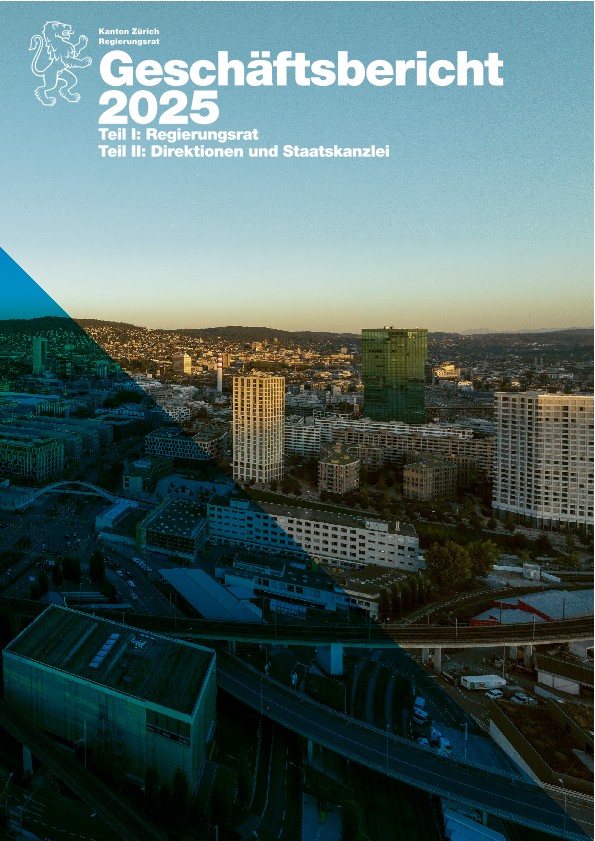 Kanton Zürich
Regierungsrat

Geschäftsbericht 2025

Teil I: Regierungsrat
Teil II: Direktionen und Staatskanzlei